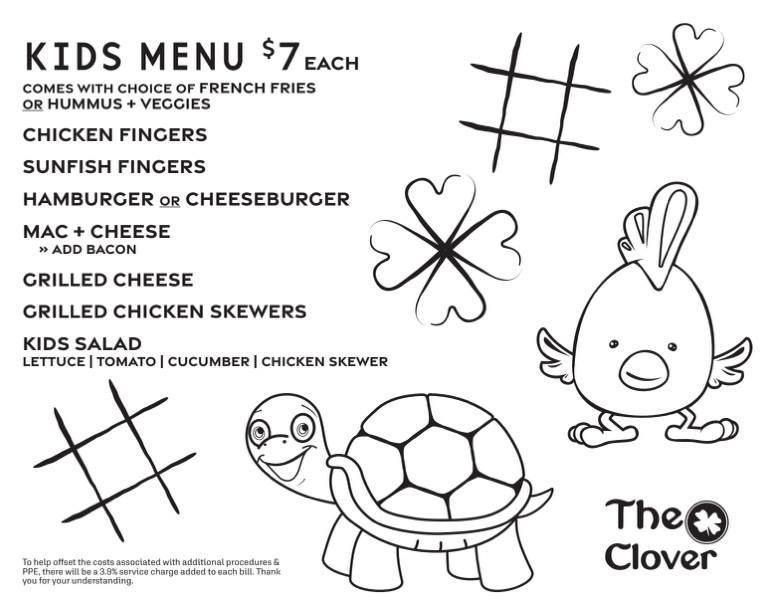 KIDS MENU $7 EACH

COMES WITH CHOICE OF FRENCH FRIES OR HUMMUS + VEGGIES

CHICKEN FINGERS

SUNFISH FINGERS

HAMBURGER OR CHEESEBURGER

MAC + CHEESE
» ADD BACON

GRILLED CHEESE

GRILLED CHICKEN SKEWERS

KIDS SALAD
LETTUCE | TOMATO | CUCUMBER | CHICKEN SKEWER

To help offset the costs associated with additional procedures & PPE, there will be a 3.9% service charge added to each bill. Thank you for your understanding.

The Clover